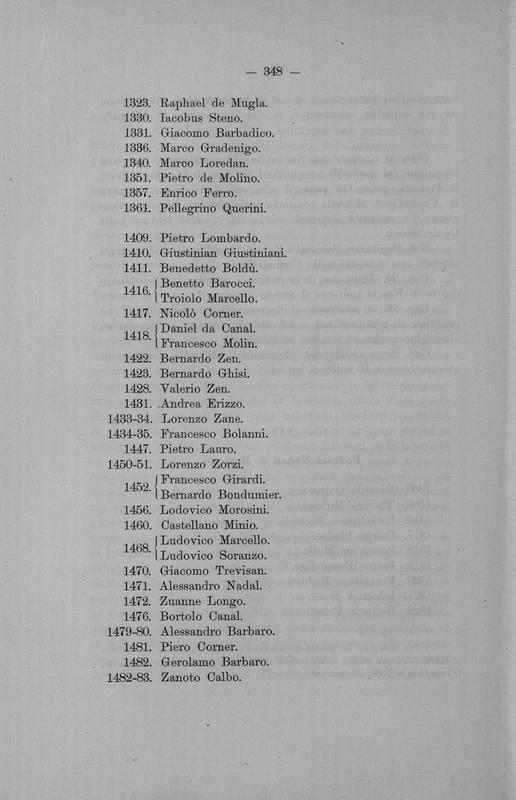 — 348 —

1323. Raphael de Mugla.
1330. Iacobus Steno.
1331. Giacomo Barbadico.
1336. Marco Gradenigo.
1340. Marco Loredan.
1351. Pietro de Molino.
1357. Enrico Ferro.
1361. Pellegrino Querini.

1409. Pietro Lombardo.
1410. Giustinian Giustiniani.
1411. Benedetto Boldù.
1416. Benetto Barocci. Troiolo Marcello.
1417. Nicolò Corner.
1418. Daniel da Canal. Francesco Molin.
1422. Bernardo Zen.
1423. Bernardo Ghisi.
1428. Valerio Zen.
1431. Andrea Erizzo.
1433-34. Lorenzo Zane.
1434-35. Francesco Bolanni.
1447. Pietro Lauro.
1450-51. Lorenzo Zorzi.
1452. Francesco Girardi. Bernardo Bondumier.
1456. Lodovico Morosini.
1460. Castellano Minio.
1468. Ludovico Marcello. Ludovico Soranzo.
1470. Giacomo Trevisan.
1471. Alessandro Nadal.
1472. Zuanne Longo.
1476. Bortolo Canal.
1479-80. Alessandro Barbaro.
1481. Piero Corner.
1482. Gerolamo Barbaro.
1482-83. Zanoto Calbo.